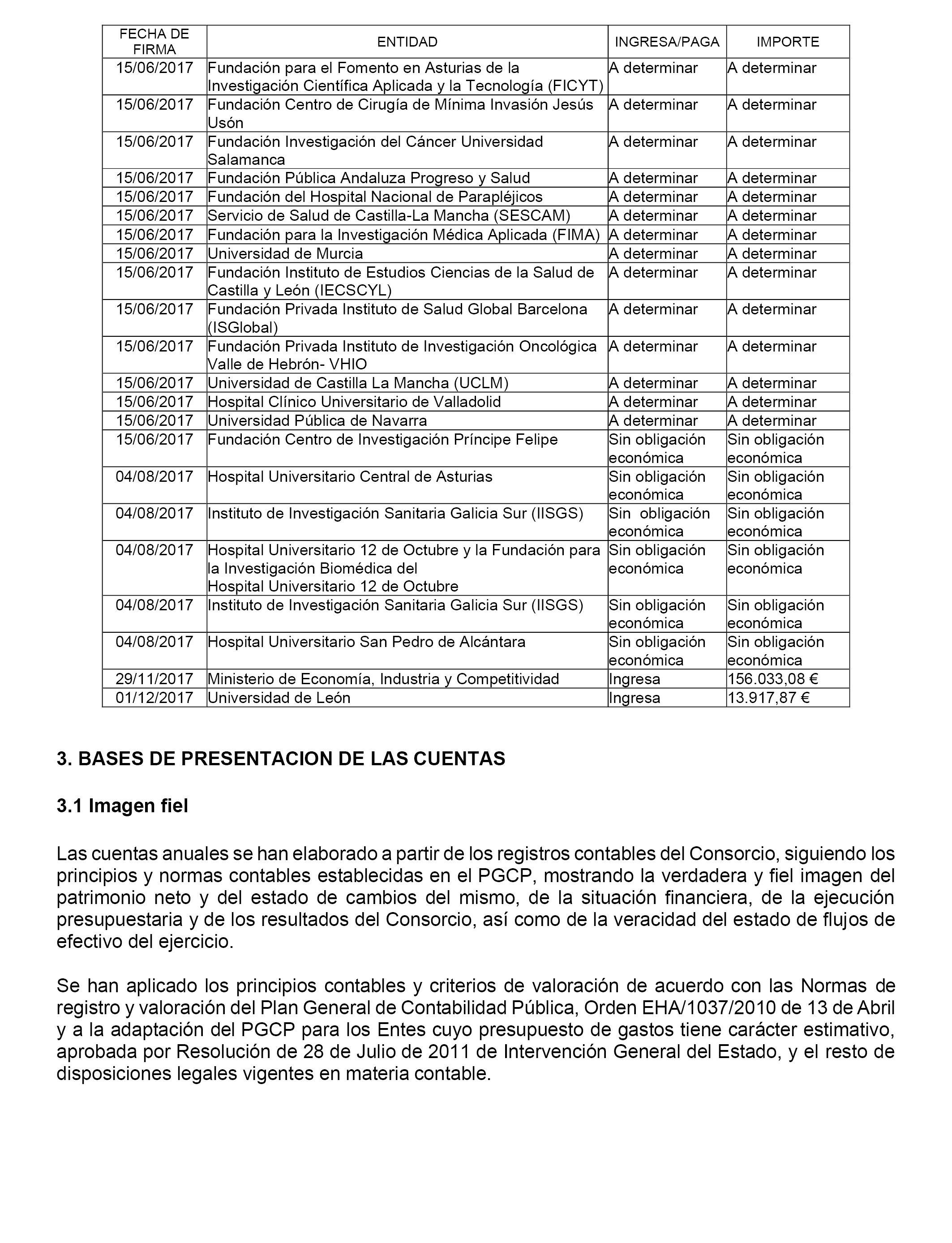 | FECHA DE FIRMA | ENTIDAD | INGRESA/PAGA | IMPORTE |
|---|---|---|---|
| 15/06/2017 | Fundación para el Fomento en Asturias de la Investigación Científica Aplicada y la Tecnología (FICYT) | A determinar | A determinar |
| 15/06/2017 | Fundación Centro de Cirugía de Mínima Invasión Jesús Usón | A determinar | A determinar |
| 15/06/2017 | Fundación Investigación del Cáncer Universidad Salamanca | A determinar | A determinar |
| 15/06/2017 | Fundación Pública Andaluza Progreso y Salud | A determinar | A determinar |
| 15/06/2017 | Fundación del Hospital Nacional de Parapléjicos | A determinar | A determinar |
| 15/06/2017 | Servicio de Salud de Castilla-La Mancha (SESCAM) | A determinar | A determinar |
| 15/06/2017 | Fundación para la Investigación Médica Aplicada (FIMA) | A determinar | A determinar |
| 15/06/2017 | Universidad de Murcia | A determinar | A determinar |
| 15/06/2017 | Fundación Instituto de Estudios Ciencias de la Salud de Castilla y León (IECSCYL) | A determinar | A determinar |
| 15/06/2017 | Fundación Privada Instituto de Salud Global Barcelona (ISGlobal) | A determinar | A determinar |
| 15/06/2017 | Fundación Privada Instituto de Investigación Oncológica Valle de Hebrón- VHIO | A determinar | A determinar |
| 15/06/2017 | Universidad de Castilla La Mancha (UCLM) | A determinar | A determinar |
| 15/06/2017 | Hospital Clínico Universitario de Valladolid | A determinar | A determinar |
| 15/06/2017 | Universidad Pública de Navarra | A determinar | A determinar |
| 15/06/2017 | Fundación Centro de Investigación Príncipe Felipe | Sin obligación económica | Sin obligación económica |
| 04/08/2017 | Hospital Universitario Central de Asturias | Sin obligación económica | Sin obligación económica |
| 04/08/2017 | Instituto de Investigación Sanitaria Galicia Sur (IISGS) | Sin obligación económica | Sin obligación económica |
| 04/08/2017 | Hospital Universitario 12 de Octubre y la Fundación para la Investigación Biomédica del Hospital Universitario 12 de Octubre | Sin obligación económica | Sin obligación económica |
| 04/08/2017 | Instituto de Investigación Sanitaria Galicia Sur (IISGS) | Sin obligación económica | Sin obligación económica |
| 04/08/2017 | Hospital Universitario San Pedro de Alcántara | Sin obligación económica | Sin obligación económica |
| 29/11/2017 | Ministerio de Economía, Industria y Competitividad | Ingresa | 156.033,08 € |
| 01/12/2017 | Universidad de León | Ingresa | 13.917,87 € |

3. BASES DE PRESENTACION DE LAS CUENTAS

3.1 Imagen fiel

Las cuentas anuales se han elaborado a partir de los registros contables del Consorcio, siguiendo los principios y normas contables establecidas en el PGCP, mostrando la verdadera y fiel imagen del patrimonio neto y del estado de cambios del mismo, de la situación financiera, de la ejecución presupuestaria y de los resultados del Consorcio, así como de la veracidad del estado de flujos de efectivo del ejercicio.

Se han aplicado los principios contables y criterios de valoración de acuerdo con las Normas de registro y valoración del Plan General de Contabilidad Pública, Orden EHA/1037/2010 de 13 de Abril y a la adaptación del PGCP para los Entes cuyo presupuesto de gastos tiene carácter estimativo, aprobada por Resolución de 28 de Julio de 2011 de Intervención General del Estado, y el resto de disposiciones legales vigentes en materia contable.